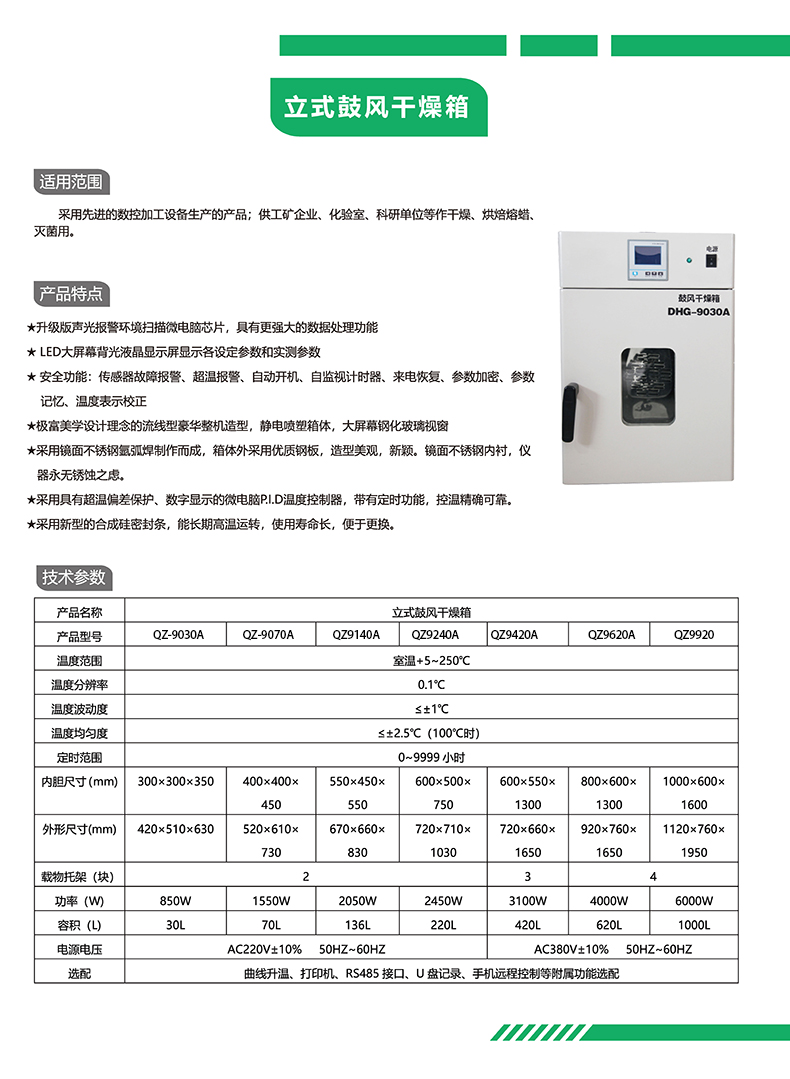 立式鼓风干燥箱

适用范围

采用先进的数控加工设备生产的产品；供工矿企业、化验室、科研单位等作干燥、烘焙熔蜡、灭菌用。

电源

鼓风干燥箱
DHG-9030A

产品特点

★升级版声光报警环境扫描微电脑芯片，具有更强大的数据处理功能
★ LED大屏幕背光液晶显示屏显示各设定参数和实测参数
★ 安全功能：传感器故障报警、超温报警、自动开机、自监视计时器、来电恢复、参数加密、参数记忆、温度表示校正
★极富美学设计理念的流线型豪华整机造型，静电喷塑箱体，大屏幕钢化玻璃视窗
★采用镜面不锈钢氩弧焊制作而成，箱体外采用优质钢板，造型美观，新颖。镜面不锈钢内衬，仪器永无锈蚀之虑。
★采用具有超温偏差保护、数字显示的微电脑P.I.D温度控制器，带有定时功能，控温精确可靠。
★采用新型的合成硅密封条，能长期高温运转，使用寿命长，便于更换。

技术参数

| 产品名称 | 立式鼓风干燥箱 | | | | | | |
|---|---|---|---|---|---|---|---|
| 产品型号 | QZ-9030A | QZ-9070A | QZ9140A | QZ9240A | QZ9420A | QZ9620A | QZ9920 |
| 温度范围 | 室温+5~250℃ | | | | | | |
| 温度分辨率 | 0.1℃ | | | | | | |
| 温度波动度 | ≤±1℃ | | | | | | |
| 温度均匀度 | ≤±2.5℃（100℃时） | | | | | | |
| 定时范围 | 0~9999 小时 | | | | | | |
| 内胆尺寸(mm) | 300×300×350 | 400×400×450 | 550×450×550 | 600×500×750 | 600×550×1300 | 800×600×1300 | 1000×600×1600 |
| 外形尺寸(mm) | 420×510×630 | 520×610×730 | 670×660×830 | 720×710×1030 | 720×660×1650 | 920×760×1650 | 1120×760×1950 |
| 载物托架（块） | 2 | | | | 3 | 4 | |
| 功率（W） | 850W | 1550W | 2050W | 2450W | 3100W | 4000W | 6000W |
| 容积（L） | 30L | 70L | 136L | 220L | 420L | 620L | 1000L |
| 电源电压 | AC220V±10%　50HZ~60HZ | | | | AC380V±10%　50HZ~60HZ | | |
| 选配 | 曲线升温、打印机、RS485 接口、U 盘记录、手机远程控制等附属功能选配 | | | | | | |